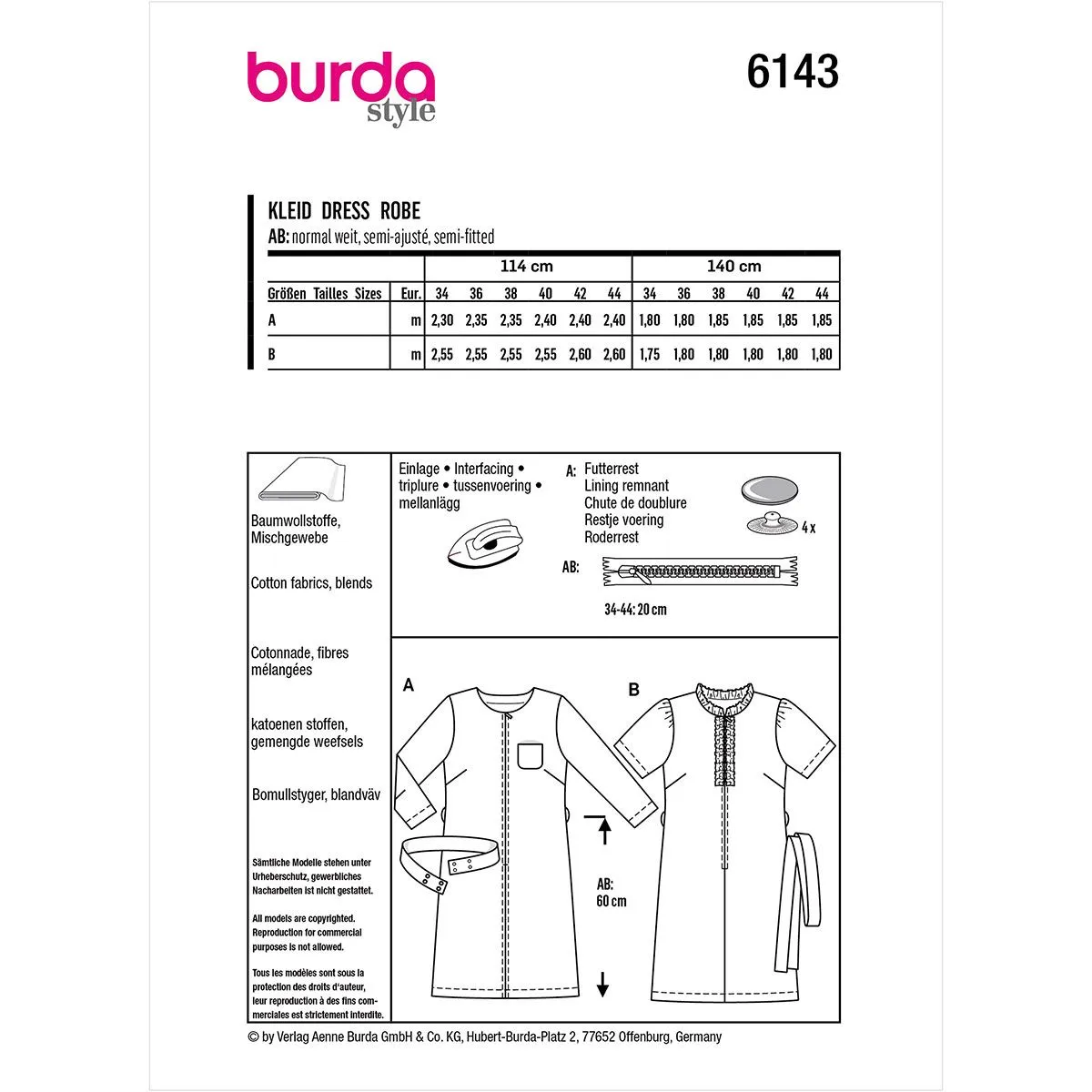 burda
style

6143

KLEID DRESS ROBE
AB: normal weit, semi-ajusté, semi-fitted

| | | 114 cm | | | | | | 140 cm | | | | | |
|---|---|---|---|---|---|---|---|---|---|---|---|---|---|
| Größen Tailles Sizes | Eur. | 34 | 36 | 38 | 40 | 42 | 44 | 34 | 36 | 38 | 40 | 42 | 44 |
| A | m | 2,30 | 2,35 | 2,35 | 2,40 | 2,40 | 2,40 | 1,80 | 1,80 | 1,85 | 1,85 | 1,85 | 1,85 |
| B | m | 2,55 | 2,55 | 2,55 | 2,55 | 2,60 | 2,60 | 1,75 | 1,80 | 1,80 | 1,80 | 1,80 | 1,80 |

Baumwollstoffe, Mischgewebe

Cotton fabrics, blends

Cotonnade, fibres mélangées

katoenen stoffen, gemengde weefsels

Bomullstyger, blandväv

Sämtliche Modelle stehen unter Urheberschutz, gewerbliches Nacharbeiten ist nicht gestattet.

All models are copyrighted. Reproduction for commercial purposes is not allowed.

Tous les modèles sont sous la protection des droits d'auteur, leur reproduction à des fins commerciales est strictement interdite.

Einlage • Interfacing • triplure • tussenvoering • mellanlägg

A: Futterrest
Lining remnant
Chute de doublure
Restje voering
Roderrest

4 x

AB:
34-44: 20 cm

A

B

AB:
60 cm

© by Verlag Aenne Burda GmbH & Co. KG, Hubert-Burda-Platz 2, 77652 Offenburg, Germany